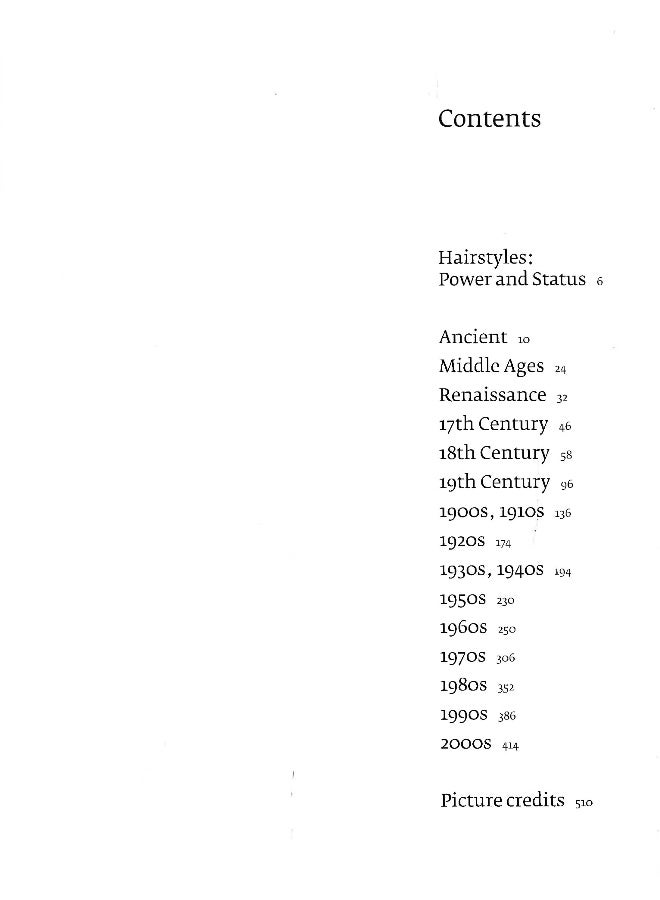 Contents

Hairstyles:
Power and Status 6

Ancient 10
Middle Ages 24
Renaissance 32
17th Century 46
18th Century 58
19th Century 96
1900s, 1910s 136
1920s 174
1930s, 1940s 194
1950s 230
1960s 250
1970s 306
1980s 352
1990s 386
2000s 414

Picture credits 510